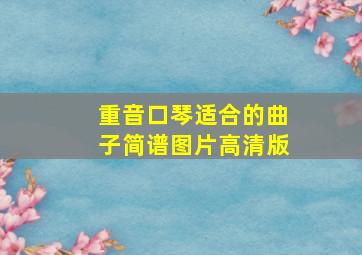 重音口琴适合的曲子简谱图片高清版